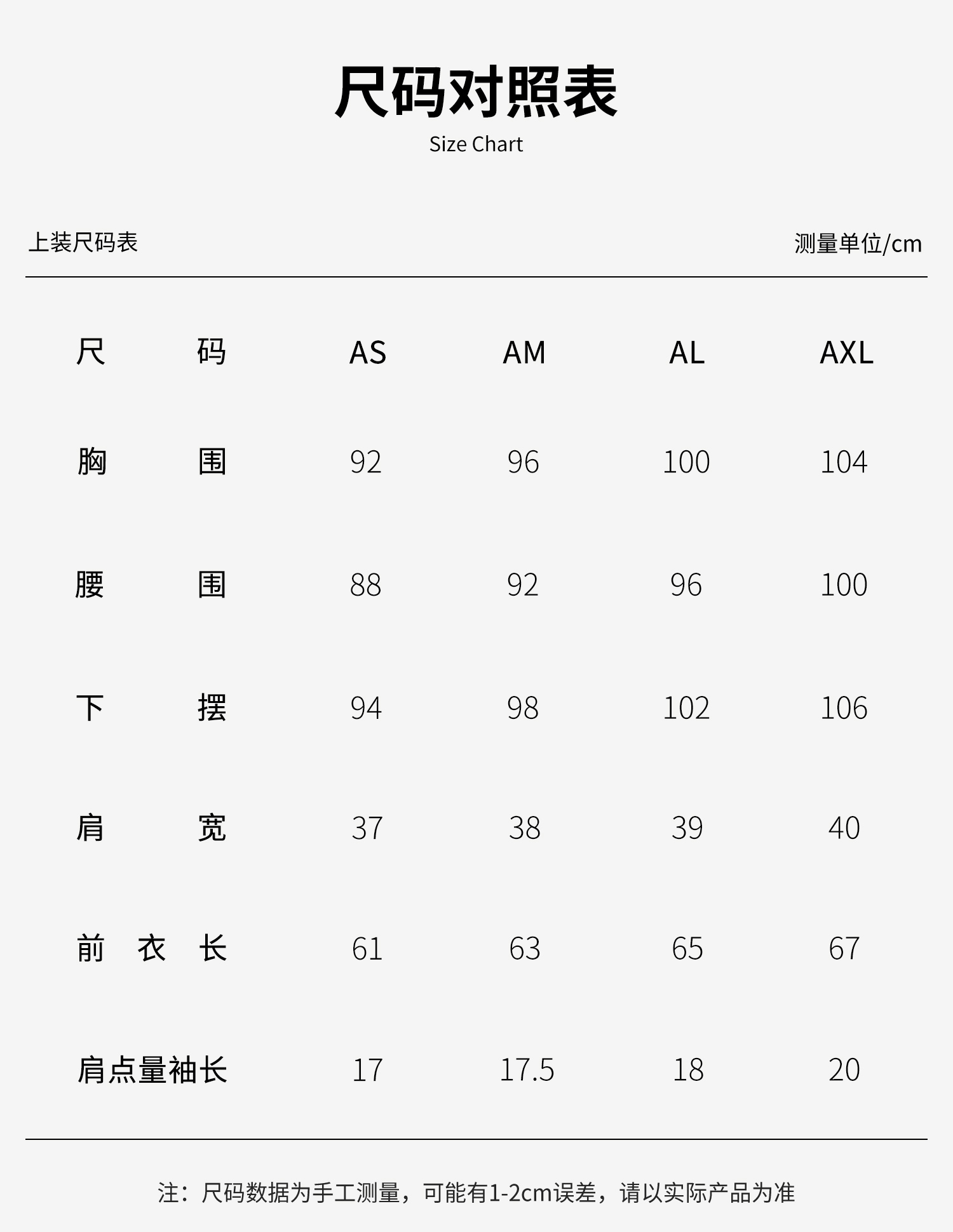 尺码对照表
Size Chart

上装尺码表 测量单位/cm

| 尺码 | AS | AM | AL | AXL |
|---|---|---|---|---|
| 胸围 | 92 | 96 | 100 | 104 |
| 腰围 | 88 | 92 | 96 | 100 |
| 下摆 | 94 | 98 | 102 | 106 |
| 肩宽 | 37 | 38 | 39 | 40 |
| 前衣长 | 61 | 63 | 65 | 67 |
| 肩点量袖长 | 17 | 17.5 | 18 | 20 |

注：尺码数据为手工测量，可能有1-2cm误差，请以实际产品为准